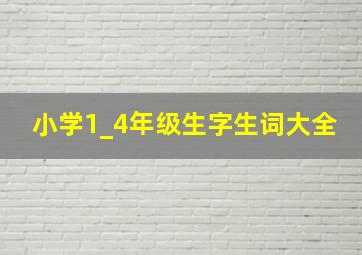 小学1_4年级生字生词大全